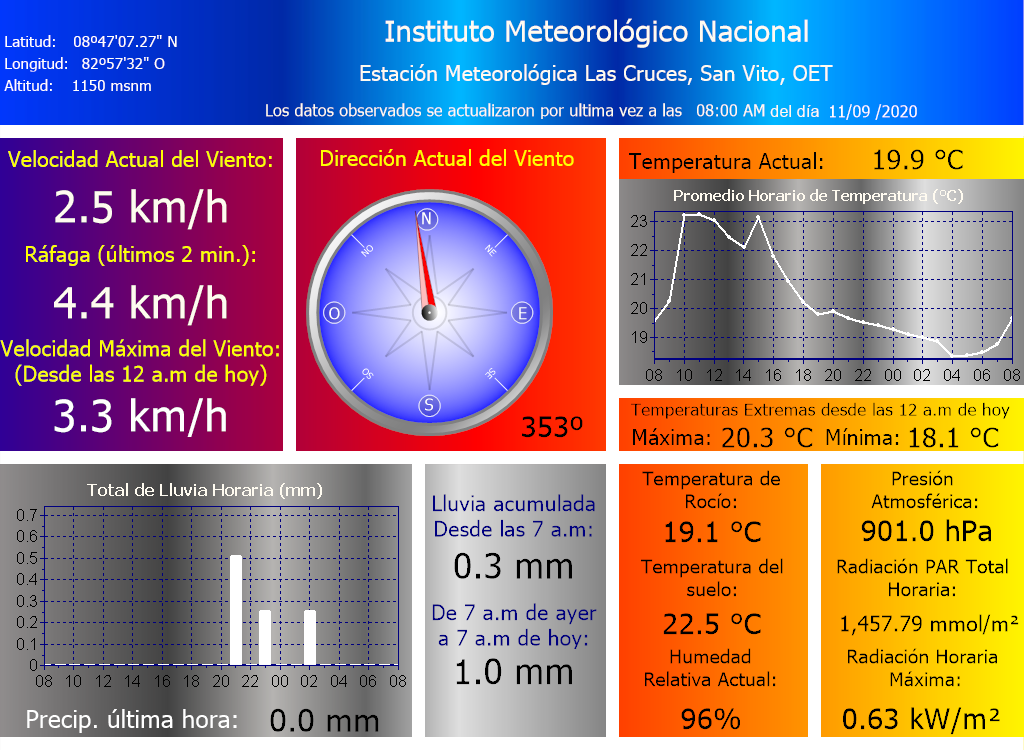 Latitud: 08º47'07.27" N
Longitud: 82º57'32" O
Altitud: 1150 msnm

Instituto Meteorológico Nacional

Estación Meteorológica Las Cruces, San Vito, OET

Los datos observados se actualizaron por ultima vez a las 08:00 AM del día 11/09 /2020

Velocidad Actual del Viento:

2.5 km/h

Ráfaga (últimos 2 min.):

4.4 km/h

Velocidad Máxima del Viento: (Desde las 12 a.m de hoy)

3.3 km/h

Dirección Actual del Viento

N
NE
E
SE
S
SO
O
NO

353º

Temperatura Actual: 19.9 °C

Promedio Horario de Temperatura (°C)

23
22
21
20
19
08 10 12 14 16 18 20 22 00 02 04 06 08

Temperaturas Extremas desde las 12 a.m de hoy
Máxima: 20.3 °C Mínima: 18.1 °C

Total de Lluvia Horaria (mm)

0.7
0.6
0.5
0.4
0.3
0.2
0.1
0
08 10 12 14 16 18 20 22 00 02 04 06 08

Precip. última hora: 0.0 mm

Lluvia acumulada Desde las 7 a.m:
0.3 mm

De 7 a.m de ayer a 7 a.m de hoy:
1.0 mm

Temperatura de Rocío:
19.1 °C

Temperatura del suelo:
22.5 °C

Humedad Relativa Actual:
96%

Presión Atmosférica:
901.0 hPa

Radiación PAR Total Horaria:
1,457.79 mmol/m²

Radiación Horaria Máxima:
0.63 kW/m²